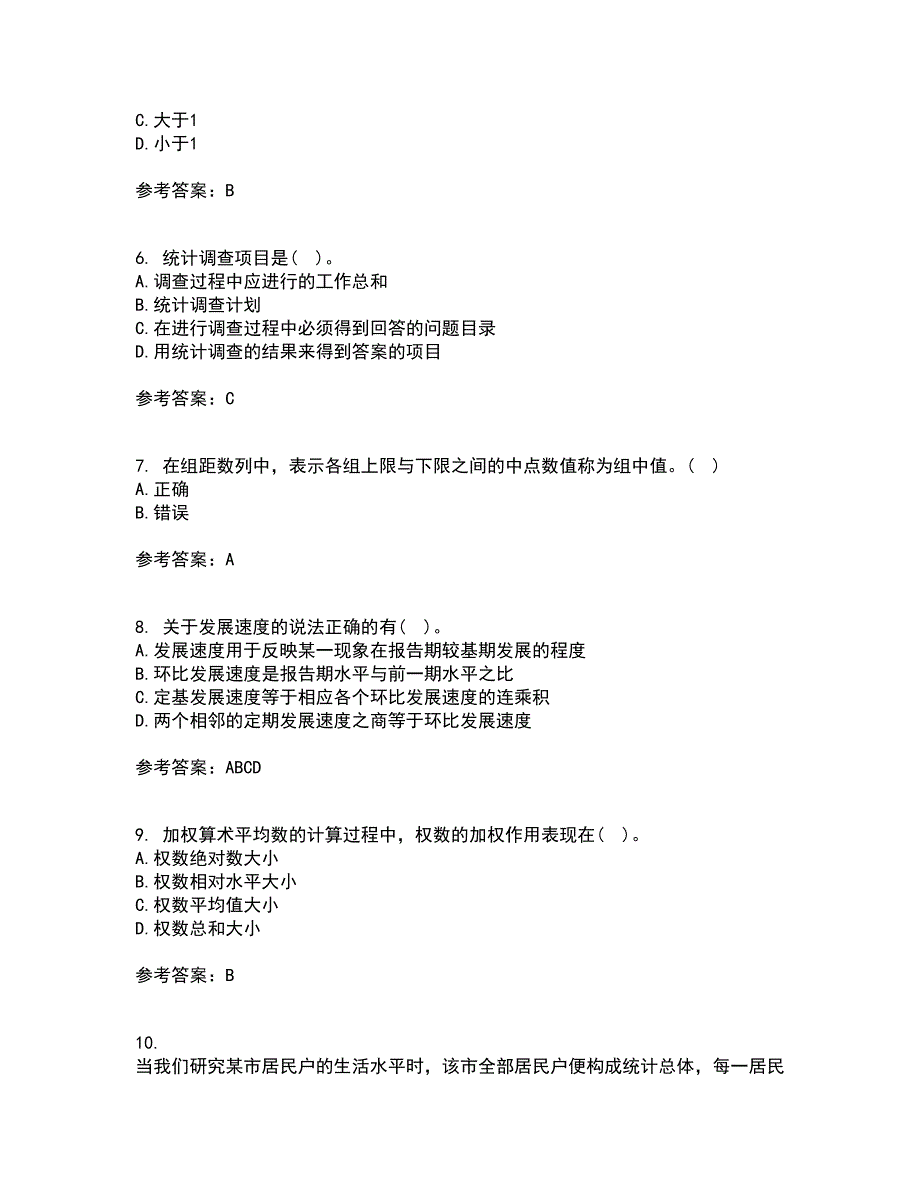 C. 大于1
D. 小于1

参考答案：B

6. 统计调查项目是（ ）。
A. 调查过程中应进行的工作总和
B. 统计调查计划
C. 在进行调查过程中必须得到回答的问题目录
D. 用统计调查的结果来得到答案的项目

参考答案：C

7. 在组距数列中，表示各组上限与下限之间的中点数值称为组中值。（ ）
A. 正确
B. 错误

参考答案：A

8. 关于发展速度的说法正确的有（ ）。
A. 发展速度用于反映某一现象在报告期较基期发展的程度
B. 环比发展速度是报告期水平与前一期水平之比
C. 定基发展速度等于相应各个环比发展速度的连乘积
D. 两个相邻的定期发展速度之商等于环比发展速度

参考答案：ABCD

9. 加权算术平均数的计算过程中，权数的加权作用表现在（ ）。
A. 权数绝对数大小
B. 权数相对水平大小
C. 权数平均值大小
D. 权数总和大小

参考答案：B

10.
当我们研究某市居民户的生活水平时，该市全部居民户便构成统计总体，每一居民